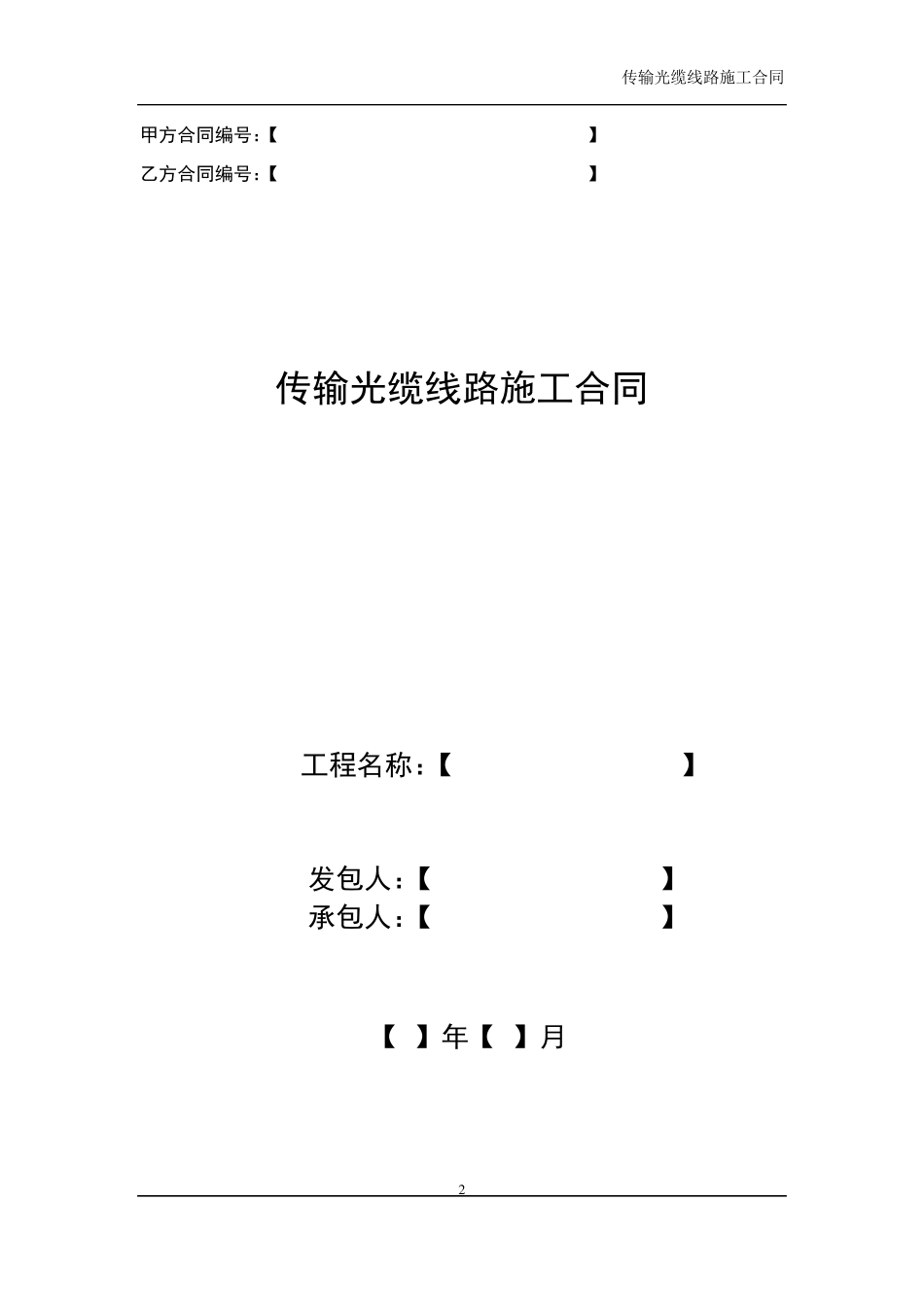 传输光缆线路施工合同

甲方合同编号：【 】
乙方合同编号：【 】

传输光缆线路施工合同

工程名称：【 】

发包人：【 】
承包人：【 】

【 】年【 】月

2